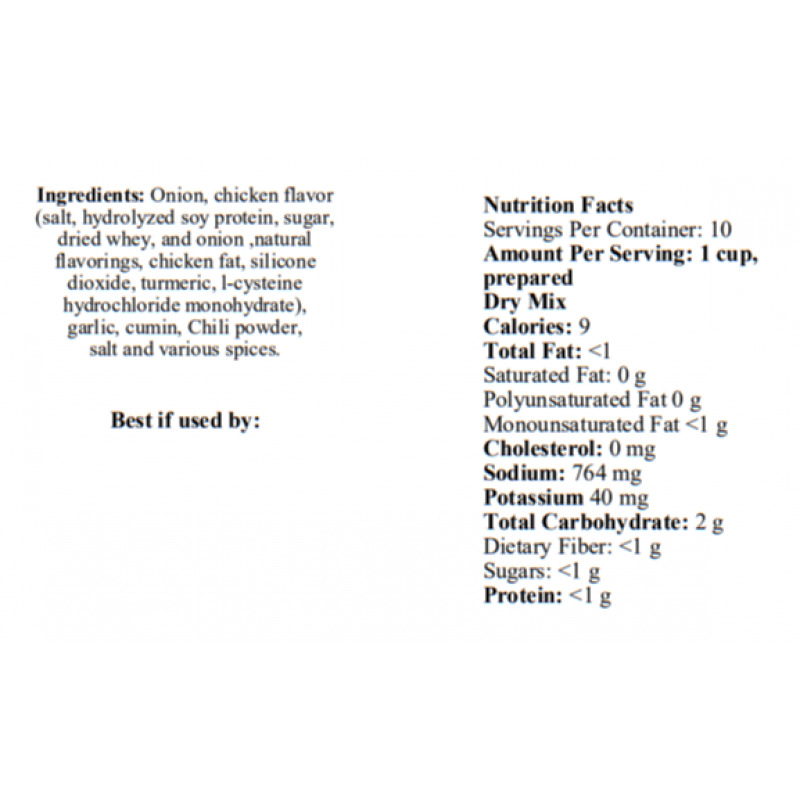 Ingredients: Onion, chicken flavor (salt, hydrolyzed soy protein, sugar, dried whey, and onion ,natural flavorings, chicken fat, silicone dioxide, turmeric, l-cysteine hydrochloride monohydrate), garlic, cumin, Chili powder, salt and various spices.

Best if used by:

Nutrition Facts
Servings Per Container: 10
Amount Per Serving: 1 cup, prepared
Dry Mix
Calories: 9
Total Fat: <1
Saturated Fat: 0 g
Polyunsaturated Fat 0 g
Monounsaturated Fat <1 g
Cholesterol: 0 mg
Sodium: 764 mg
Potassium 40 mg
Total Carbohydrate: 2 g
Dietary Fiber: <1 g
Sugars: <1 g
Protein: <1 g